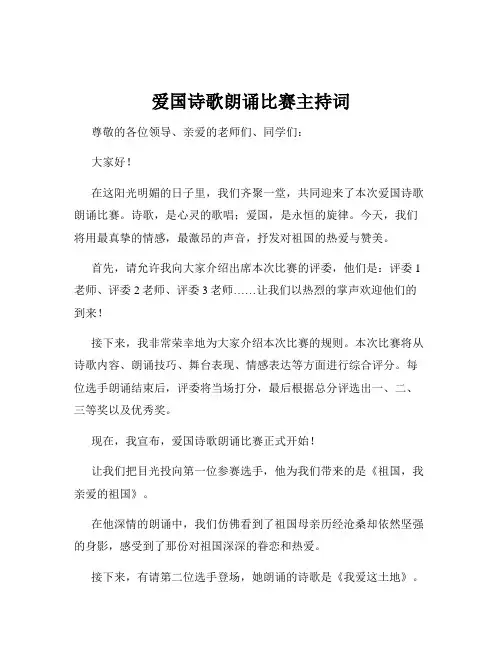 爱国诗歌朗诵比赛主持词

尊敬的各位领导、亲爱的老师们、同学们：

大家好！

在这阳光明媚的日子里，我们齐聚一堂，共同迎来了本次爱国诗歌朗诵比赛。诗歌，是心灵的歌唱；爱国，是永恒的旋律。今天，我们将用最真挚的情感，最激昂的声音，抒发对祖国的热爱与赞美。

首先，请允许我向大家介绍出席本次比赛的评委，他们是：评委 1 老师、评委 2 老师、评委 3 老师……让我们以热烈的掌声欢迎他们的到来！

接下来，我非常荣幸地为大家介绍本次比赛的规则。本次比赛将从诗歌内容、朗诵技巧、舞台表现、情感表达等方面进行综合评分。每位选手朗诵结束后，评委将当场打分，最后根据总分评选出一、二、三等奖以及优秀奖。

现在，我宣布，爱国诗歌朗诵比赛正式开始！

让我们把目光投向第一位参赛选手，他为我们带来的是《祖国，我亲爱的祖国》。

在他深情的朗诵中，我们仿佛看到了祖国母亲历经沧桑却依然坚强的身影，感受到了那份对祖国深深的眷恋和热爱。

接下来，有请第二位选手登场，她朗诵的诗歌是《我爱这土地》。